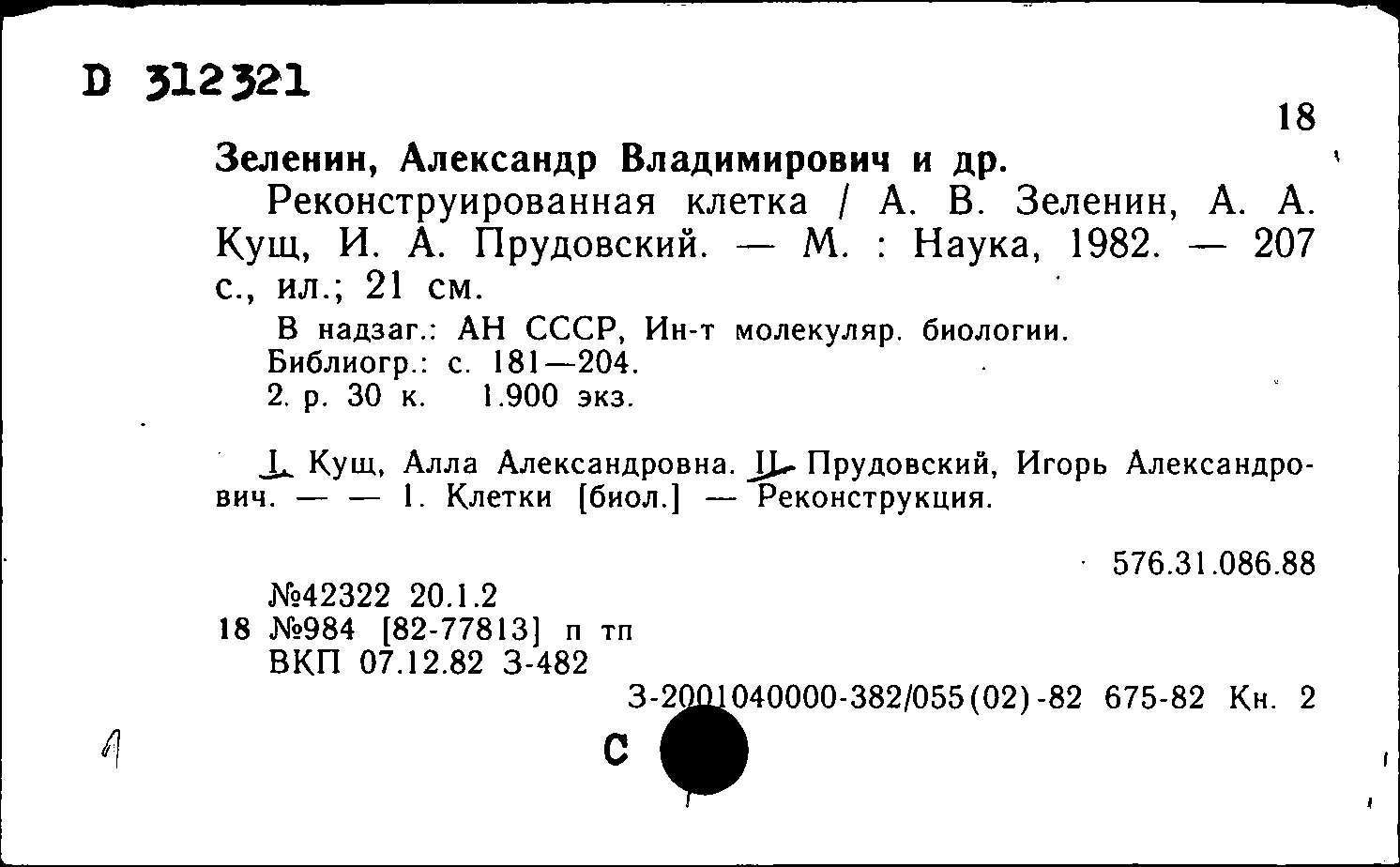 D 312321

18

Зеленин, Александр Владимирович и др.

Реконструированная клетка / А. В. Зеленин, А. А. Кущ, И. А. Прудовский. — М. : Наука, 1982. — 207 с., ил.; 21 см.

В надзаг.: АН СССР, Ин-т молекуляр. биологии.
Библиогр.: с. 181—204.
2. р. 30 к. 1.900 экз.

I. Кущ, Алла Александровна. II. Прудовский, Игорь Александрович. — — 1. Клетки [биол.] — Реконструкция.

576.31.086.88

№42322 20.1.2
18 №984 [82-77813] п тп
ВКП 07.12.82 З-482

З-2001040000-382/055(02)-82 675-82 Кн. 2

1

С